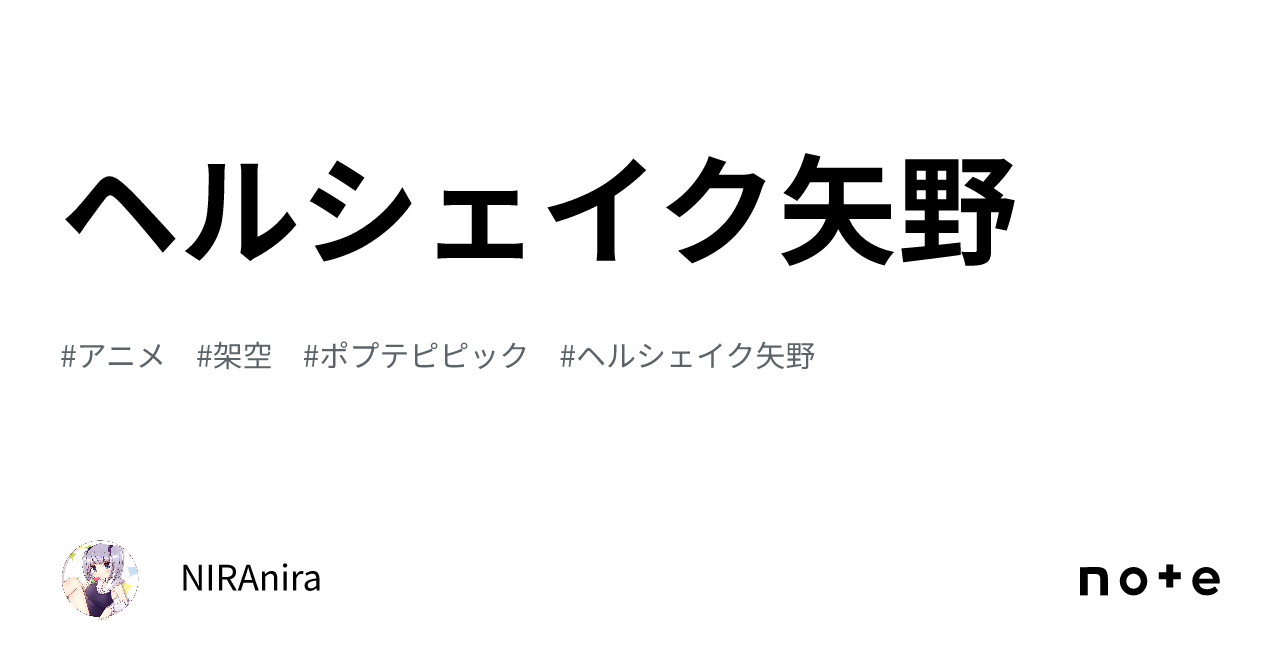 ヘルシェイク矢野

#アニメ #架空 #ポプテピピック #ヘルシェイク矢野

NIRAnira

note